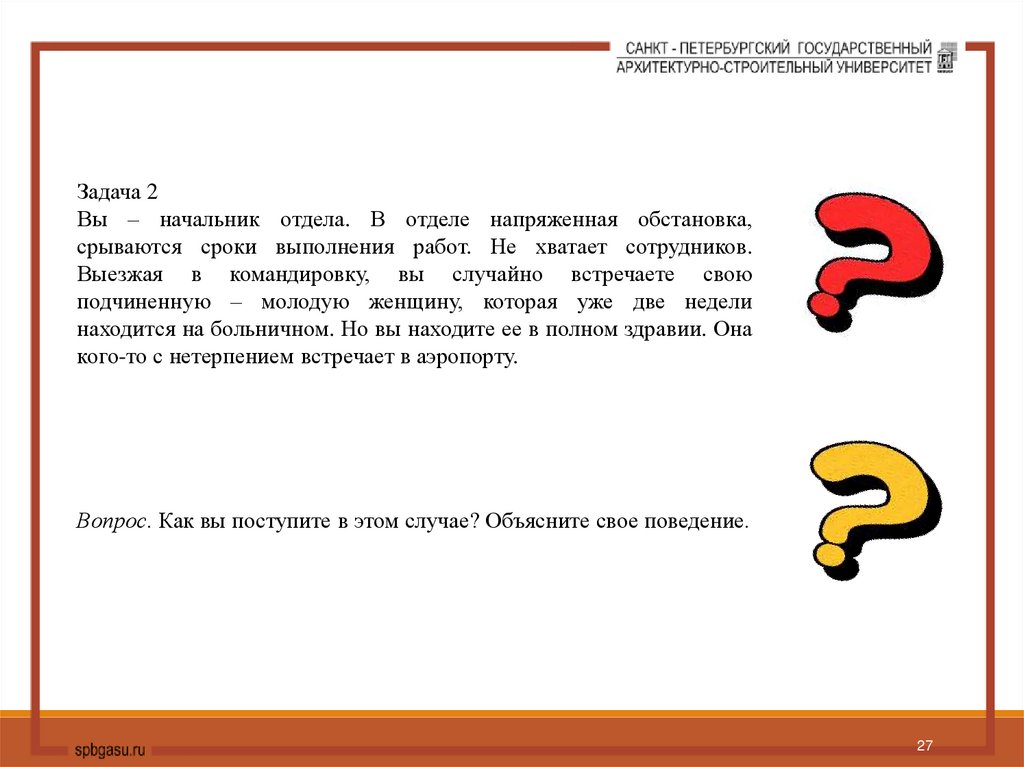 САНКТ - ПЕТЕРБУРГСКИЙ ГОСУДАРСТВЕННЫЙ
АРХИТЕКТУРНО-СТРОИТЕЛЬНЫЙ УНИВЕРСИТЕТ

Задача 2
Вы – начальник отдела. В отделе напряженная обстановка, срываются сроки выполнения работ. Не хватает сотрудников. Выезжая в командировку, вы случайно встречаете свою подчиненную – молодую женщину, которая уже две недели находится на больничном. Но вы находите ее в полном здравии. Она кого-то с нетерпением встречает в аэропорту.

Вопрос. Как вы поступите в этом случае? Объясните свое поведение.

spbgasu.ru

27